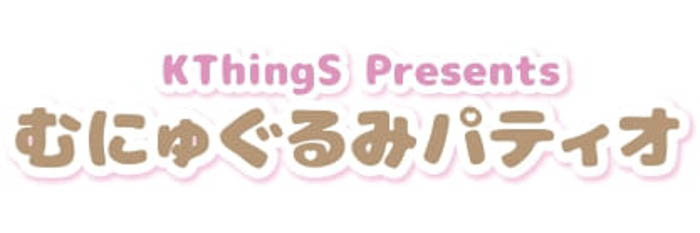 KThingS Presents
むにゅぐるみパティオ